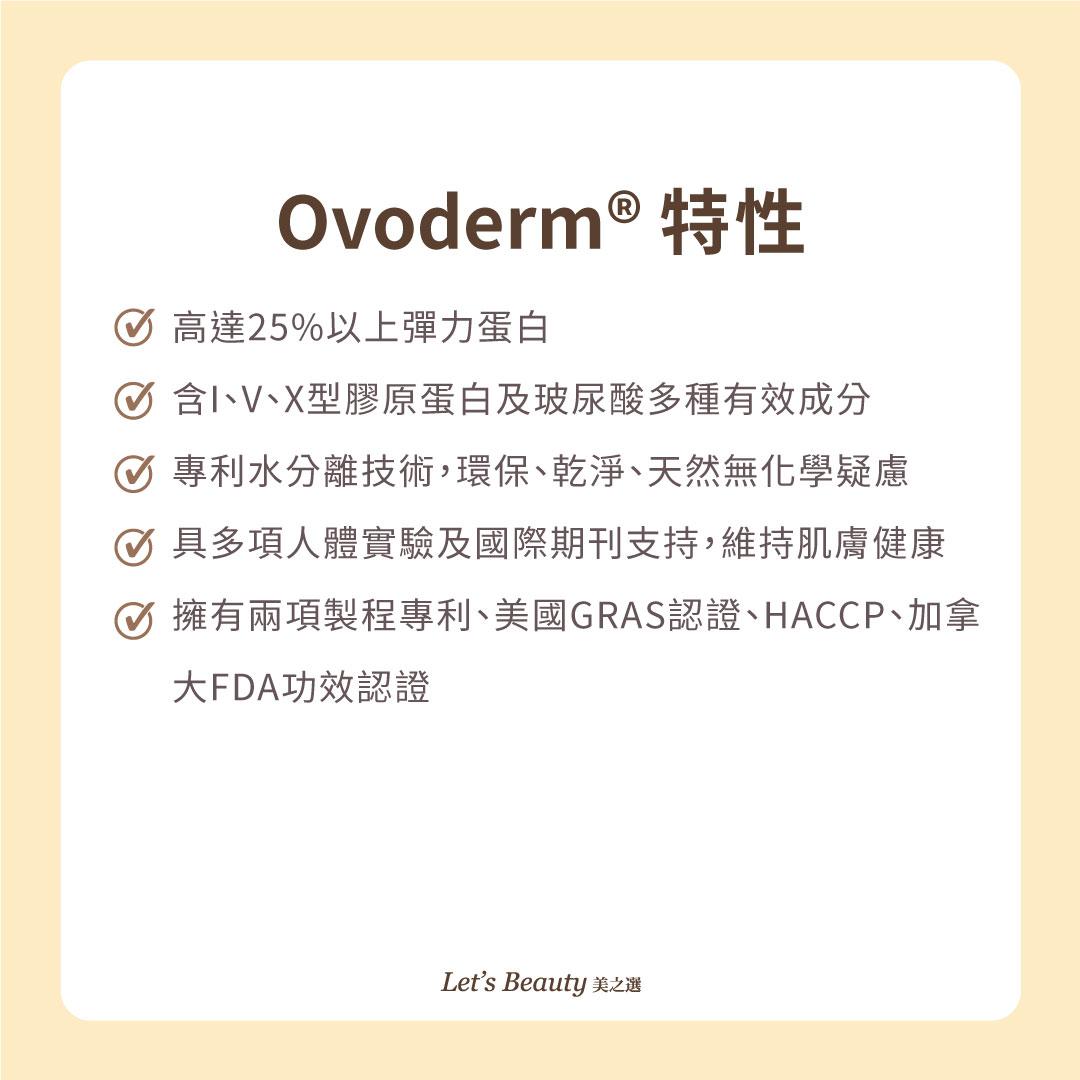 Ovoderm® 特性

高達25%以上彈力蛋白

含I、V、X型膠原蛋白及玻尿酸多種有效成分

專利水分離技術，環保、乾淨、天然無化學疑慮

具多項人體實驗及國際期刊支持，維持肌膚健康

擁有兩項製程專利、美國GRAS認證、HACCP、加拿大FDA功效認證

Let's Beauty 美之選